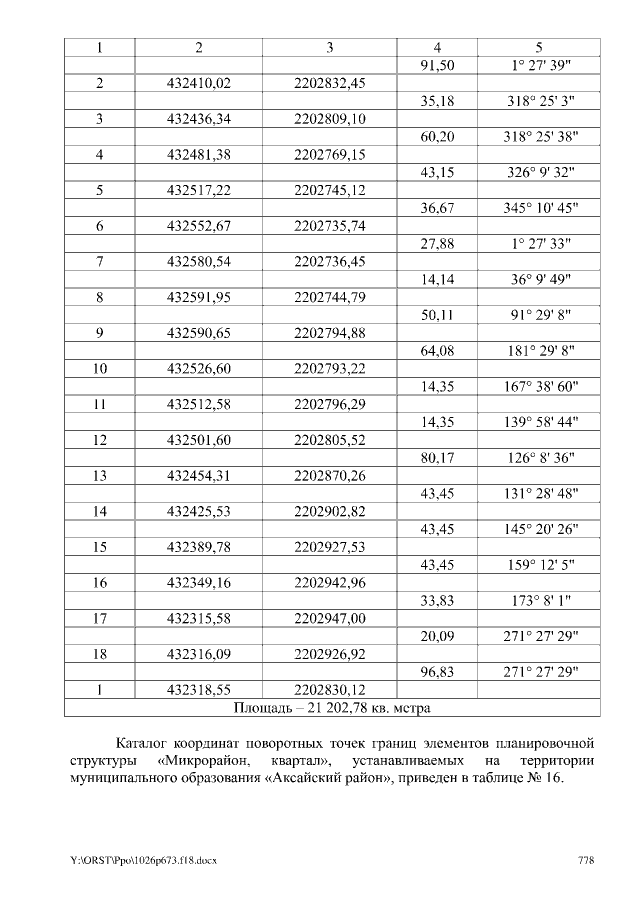 | 1 | 2 | 3 | 4 | 5 |
|---|---|---|---|---|
| | | | 91,50 | 1° 27' 39" |
| 2 | 432410,02 | 2202832,45 | | |
| | | | 35,18 | 318° 25' 3" |
| 3 | 432436,34 | 2202809,10 | | |
| | | | 60,20 | 318° 25' 38" |
| 4 | 432481,38 | 2202769,15 | | |
| | | | 43,15 | 326° 9' 32" |
| 5 | 432517,22 | 2202745,12 | | |
| | | | 36,67 | 345° 10' 45" |
| 6 | 432552,67 | 2202735,74 | | |
| | | | 27,88 | 1° 27' 33" |
| 7 | 432580,54 | 2202736,45 | | |
| | | | 14,14 | 36° 9' 49" |
| 8 | 432591,95 | 2202744,79 | | |
| | | | 50,11 | 91° 29' 8" |
| 9 | 432590,65 | 2202794,88 | | |
| | | | 64,08 | 181° 29' 8" |
| 10 | 432526,60 | 2202793,22 | | |
| | | | 14,35 | 167° 38' 60" |
| 11 | 432512,58 | 2202796,29 | | |
| | | | 14,35 | 139° 58' 44" |
| 12 | 432501,60 | 2202805,52 | | |
| | | | 80,17 | 126° 8' 36" |
| 13 | 432454,31 | 2202870,26 | | |
| | | | 43,45 | 131° 28' 48" |
| 14 | 432425,53 | 2202902,82 | | |
| | | | 43,45 | 145° 20' 26" |
| 15 | 432389,78 | 2202927,53 | | |
| | | | 43,45 | 159° 12' 5" |
| 16 | 432349,16 | 2202942,96 | | |
| | | | 33,83 | 173° 8' 1" |
| 17 | 432315,58 | 2202947,00 | | |
| | | | 20,09 | 271° 27' 29" |
| 18 | 432316,09 | 2202926,92 | | |
| | | | 96,83 | 271° 27' 29" |
| 1 | 432318,55 | 2202830,12 | | |
| Площадь – 21 202,78 кв. метра | | | | |

Каталог координат поворотных точек границ элементов планировочной структуры «Микрорайон, квартал», устанавливаемых на территории муниципального образования «Аксайский район», приведен в таблице № 16.

Y:\ORST\Ppo\1026p673.f18.docx 778